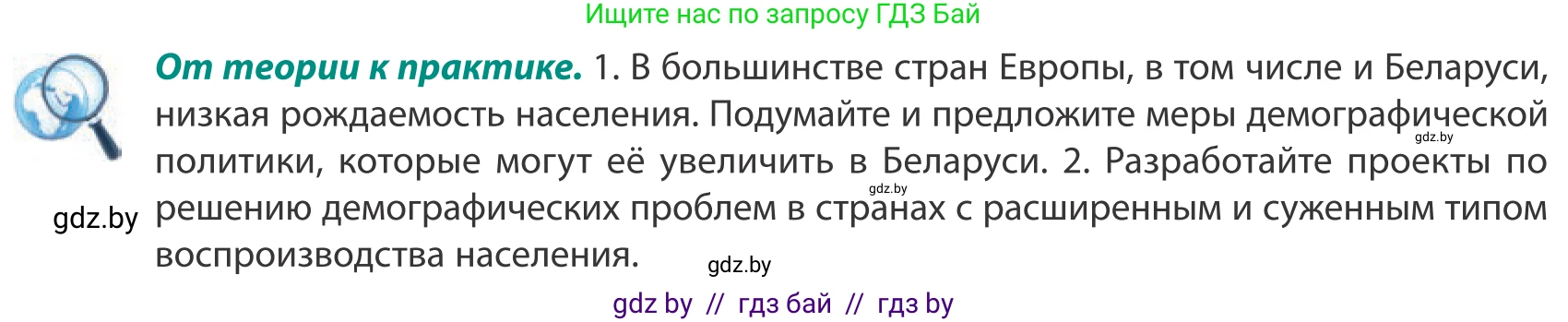 Ищите нас по запросу ГДЗ Бай

**От теории к практике.** 1. В большинстве стран Европы, в том числе и Беларуси, низкая рождаемость населения. Подумайте и предложите меры демографической политики, которые могут её увеличить в Беларуси. 2. Разработайте проекты по решению демографических проблем в странах с расширенным и суженным типом воспроизводства населения.

gdz.by

gdz.by

gdz.by

gdz.by

gdz by // гдз бай // гдз by